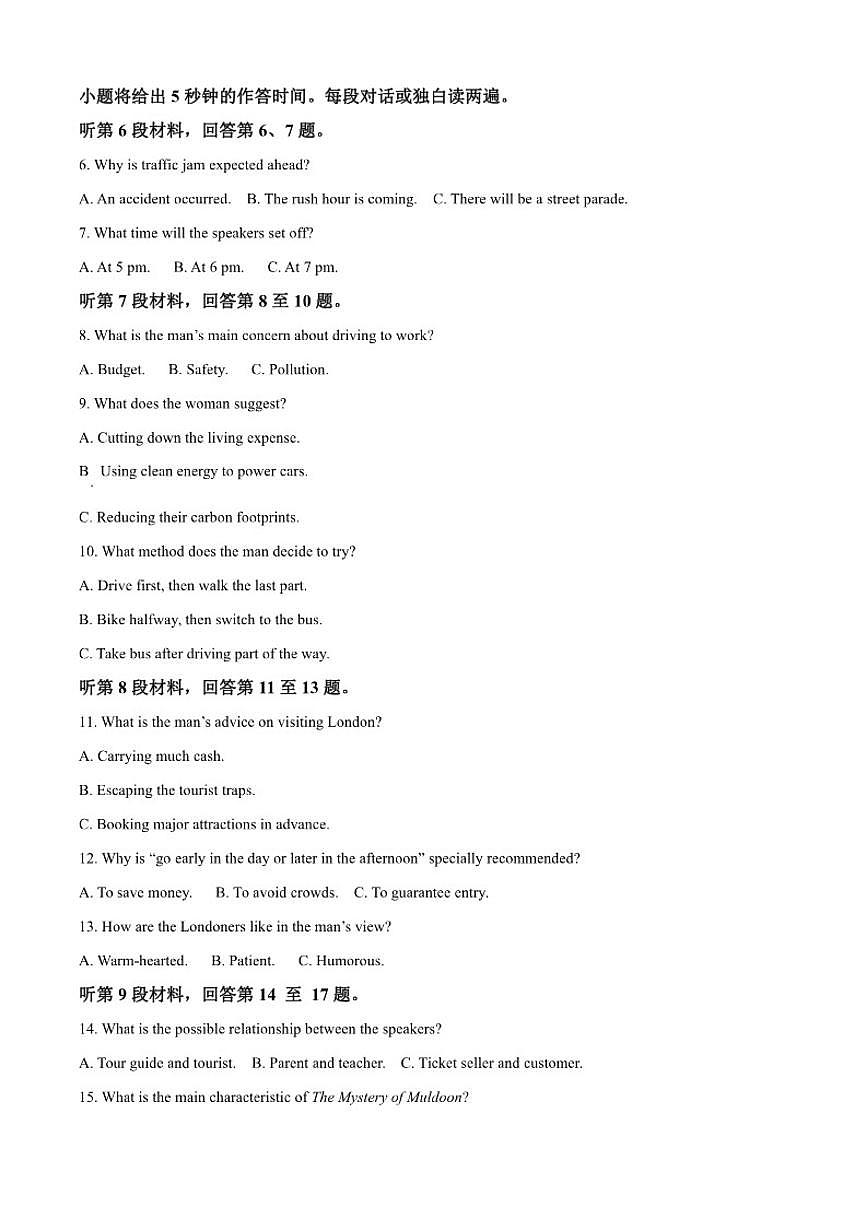 小题将给出 5 秒钟的作答时间。每段对话或独白读两遍。

听第 6 段材料，回答第 6、7 题。

6. Why is traffic jam expected ahead?

A. An accident occurred.  B. The rush hour is coming.  C. There will be a street parade.

7. What time will the speakers set off?

A. At 5 pm.  B. At 6 pm.  C. At 7 pm.

听第 7 段材料，回答第 8 至 10 题。

8. What is the man's main concern about driving to work?

A. Budget.  B. Safety.  C. Pollution.

9. What does the woman suggest?

A. Cutting down the living expense.

B. Using clean energy to power cars.

C. Reducing their carbon footprints.

10. What method does the man decide to try?

A. Drive first, then walk the last part.

B. Bike halfway, then switch to the bus.

C. Take bus after driving part of the way.

听第 8 段材料，回答第 11 至 13 题。

11. What is the man's advice on visiting London?

A. Carrying much cash.

B. Escaping the tourist traps.

C. Booking major attractions in advance.

12. Why is "go early in the day or later in the afternoon" specially recommended?

A. To save money.  B. To avoid crowds.  C. To guarantee entry.

13. How are the Londoners like in the man's view?

A. Warm-hearted.  B. Patient.  C. Humorous.

听第 9 段材料，回答第 14 至 17 题。

14. What is the possible relationship between the speakers?

A. Tour guide and tourist.  B. Parent and teacher.  C. Ticket seller and customer.

15. What is the main characteristic of The Mystery of Muldoon?